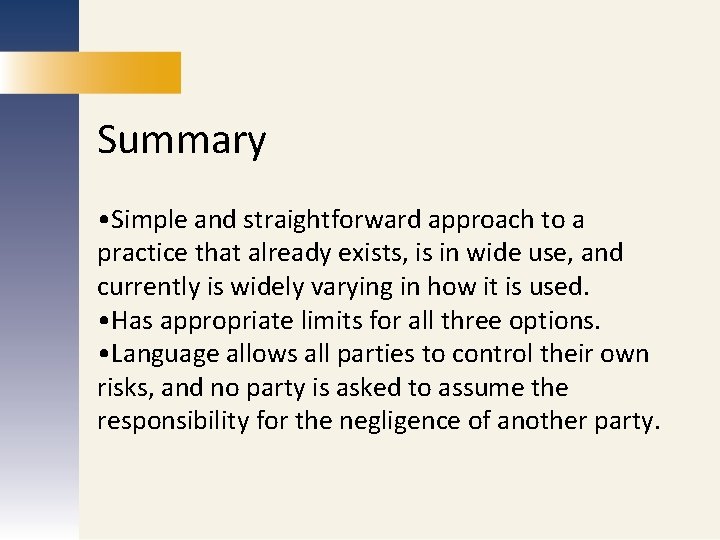 Summary

• Simple and straightforward approach to a practice that already exists, is in wide use, and currently is widely varying in how it is used.
• Has appropriate limits for all three options.
• Language allows all parties to control their own risks, and no party is asked to assume the responsibility for the negligence of another party.